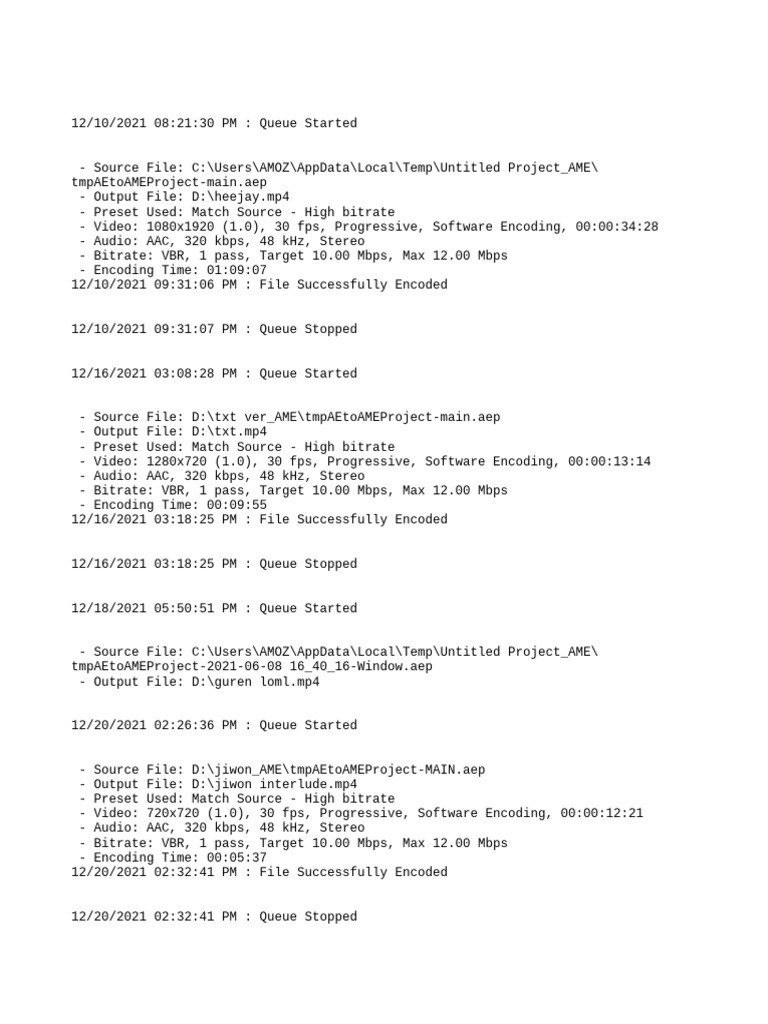 12/10/2021 08:21:30 PM : Queue Started

 - Source File: C:\Users\AMOZ\AppData\Local\Temp\Untitled Project_AME\tmpAEtoAMEProject-main.aep
 - Output File: D:\heejay.mp4
 - Preset Used: Match Source - High bitrate
 - Video: 1080x1920 (1.0), 30 fps, Progressive, Software Encoding, 00:00:34:28
 - Audio: AAC, 320 kbps, 48 kHz, Stereo
 - Bitrate: VBR, 1 pass, Target 10.00 Mbps, Max 12.00 Mbps
 - Encoding Time: 01:09:07
12/10/2021 09:31:06 PM : File Successfully Encoded

12/10/2021 09:31:07 PM : Queue Stopped

12/16/2021 03:08:28 PM : Queue Started

 - Source File: D:\txt ver_AME\tmpAEtoAMEProject-main.aep
 - Output File: D:\txt.mp4
 - Preset Used: Match Source - High bitrate
 - Video: 1280x720 (1.0), 30 fps, Progressive, Software Encoding, 00:00:13:14
 - Audio: AAC, 320 kbps, 48 kHz, Stereo
 - Bitrate: VBR, 1 pass, Target 10.00 Mbps, Max 12.00 Mbps
 - Encoding Time: 00:09:55
12/16/2021 03:18:25 PM : File Successfully Encoded

12/16/2021 03:18:25 PM : Queue Stopped

12/18/2021 05:50:51 PM : Queue Started

 - Source File: C:\Users\AMOZ\AppData\Local\Temp\Untitled Project_AME\tmpAEtoAMEProject-2021-06-08 16_40_16-Window.aep
 - Output File: D:\guren loml.mp4

12/20/2021 02:26:36 PM : Queue Started

 - Source File: D:\jiwon_AME\tmpAEtoAMEProject-MAIN.aep
 - Output File: D:\jiwon interlude.mp4
 - Preset Used: Match Source - High bitrate
 - Video: 720x720 (1.0), 30 fps, Progressive, Software Encoding, 00:00:12:21
 - Audio: AAC, 320 kbps, 48 kHz, Stereo
 - Bitrate: VBR, 1 pass, Target 10.00 Mbps, Max 12.00 Mbps
 - Encoding Time: 00:05:37
12/20/2021 02:32:41 PM : File Successfully Encoded

12/20/2021 02:32:41 PM : Queue Stopped